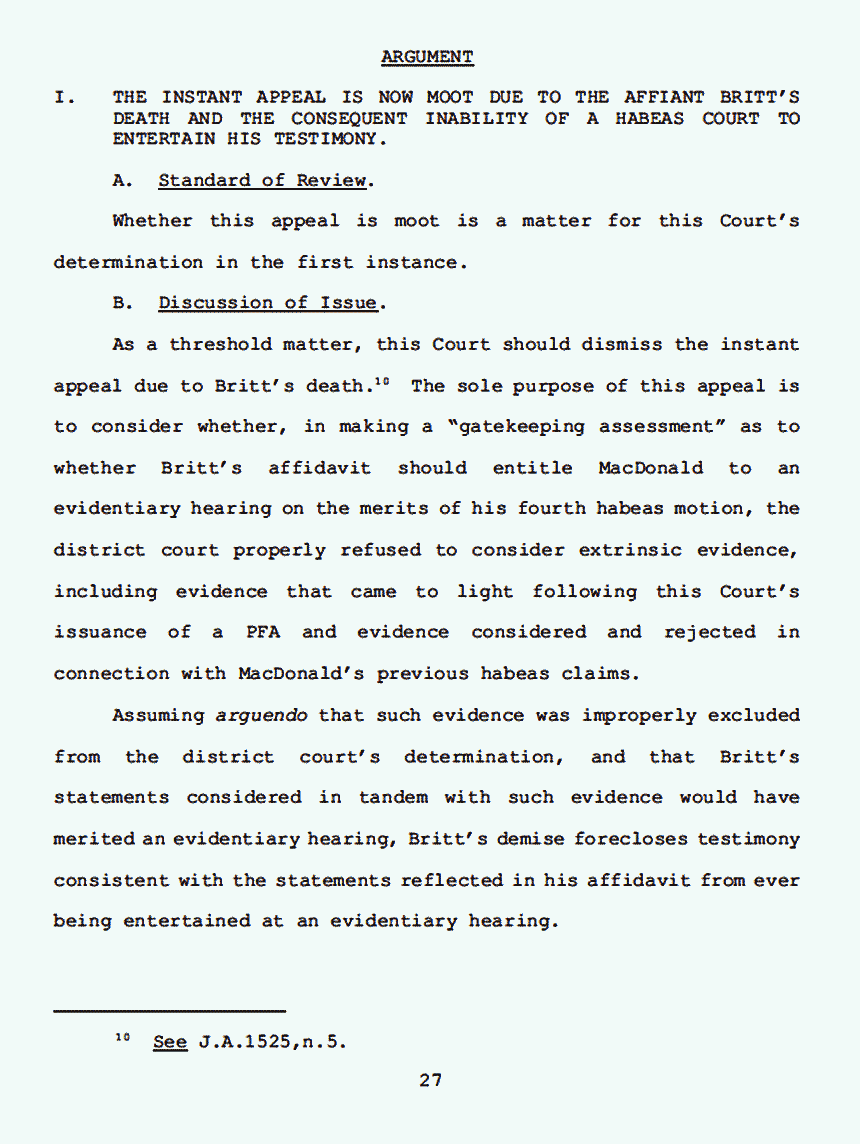 ARGUMENT

I. THE INSTANT APPEAL IS NOW MOOT DUE TO THE AFFIANT BRITT'S DEATH AND THE CONSEQUENT INABILITY OF A HABEAS COURT TO ENTERTAIN HIS TESTIMONY.

A. Standard of Review.

Whether this appeal is moot is a matter for this Court's determination in the first instance.

B. Discussion of Issue.

As a threshold matter, this Court should dismiss the instant appeal due to Britt's death.$^{10}$ The sole purpose of this appeal is to consider whether, in making a "gatekeeping assessment" as to whether Britt's affidavit should entitle MacDonald to an evidentiary hearing on the merits of his fourth habeas motion, the district court properly refused to consider extrinsic evidence, including evidence that came to light following this Court's issuance of a PFA and evidence considered and rejected in connection with MacDonald's previous habeas claims.

Assuming arguendo that such evidence was improperly excluded from the district court's determination, and that Britt's statements considered in tandem with such evidence would have merited an evidentiary hearing, Britt's demise forecloses testimony consistent with the statements reflected in his affidavit from ever being entertained at an evidentiary hearing.

$^{10}$ See J.A.1525,n.5.

27